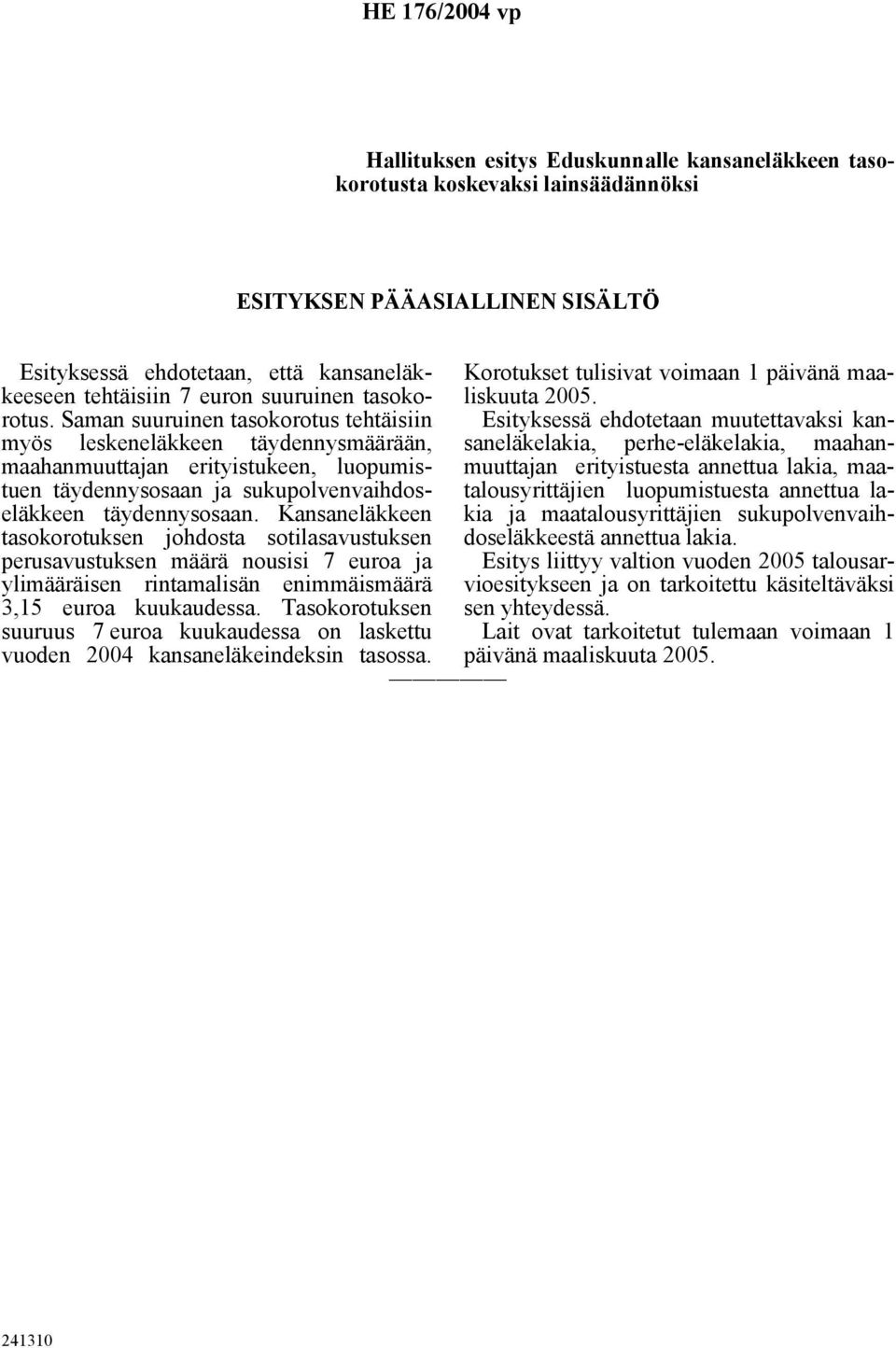 HE 176/2004 vp

Hallituksen esitys Eduskunnalle kansaneläkkeen tasokorotusta koskevaksi lainsäädännöksi

ESITYKSEN PÄÄASIALLINEN SISÄLTÖ

Esityksessä ehdotetaan, että kansaneläkkeeseen tehtäisiin 7 euron suuruinen tasokorotus. Saman suuruinen tasokorotus tehtäisiin myös leskeneläkkeen täydennysmäärään, maahanmuuttajan erityistukeen, luopumistuen täydennysosaan ja sukupolvenvaihdoseläkkeen täydennysosaan. Kansaneläkkeen tasokorotuksen johdosta sotilasavustuksen perusavustuksen määrä nousisi 7 euroa ja ylimääräisen rintamalisän enimmäismäärä 3,15 euroa kuukaudessa. Tasokorotuksen suuruus 7 euroa kuukaudessa on laskettu vuoden 2004 kansaneläkeindeksin tasossa.

Korotukset tulisivat voimaan 1 päivänä maaliskuuta 2005.

Esityksessä ehdotetaan muutettavaksi kansaneläkelakia, perhe-eläkelakia, maahanmuuttajan erityistuesta annettua lakia, maatalousyrittäjien luopumistuesta annettua lakia ja maatalousyrittäjien sukupolvenvaihdoseläkkeestä annettua lakia.

Esitys liittyy valtion vuoden 2005 talousarvioesitykseen ja on tarkoitettu käsiteltäväksi sen yhteydessä.

Lait ovat tarkoitetut tulemaan voimaan 1 päivänä maaliskuuta 2005.

241310